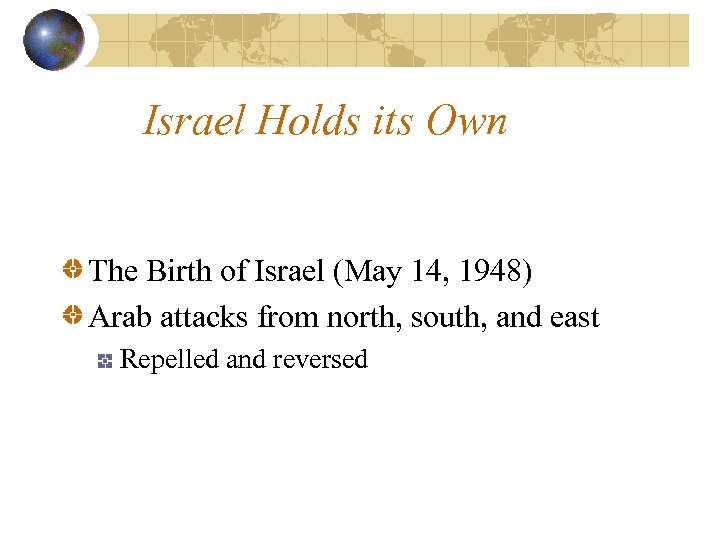 Israel Holds its Own

The Birth of Israel (May 14, 1948)

Arab attacks from north, south, and east

Repelled and reversed